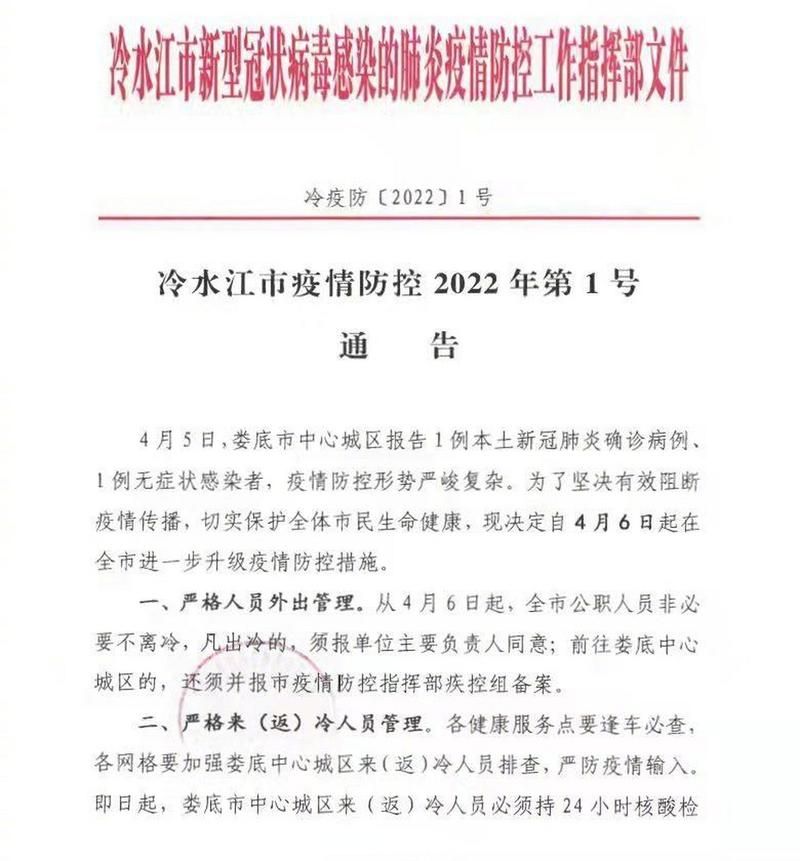 冷水江市新型冠状病毒感染的肺炎疫情防控工作指挥部文件

冷疫防〔2022〕1号

冷水江市疫情防控 2022 年第 1 号

通　告

4月5日，娄底市中心城区报告1例本土新冠肺炎确诊病例、1例无症状感染者，疫情防控形势严峻复杂。为了坚决有效阻断疫情传播，切实保护全体市民生命健康，现决定自4月6日起在全市进一步升级疫情防控措施。

一、严格人员外出管理。从4月6日起，全市公职人员非必要不离冷，凡出冷的，须报单位主要负责人同意；前往娄底中心城区的，还须并报市疫情防控指挥部疾控组备案。

二、严格来（返）冷人员管理。各健康服务点要逢车必查，各网格要加强娄底中心城区来（返）冷人员排查，严防疫情输入。即日起，娄底市中心城区来（返）冷人员必须持24小时核酸检